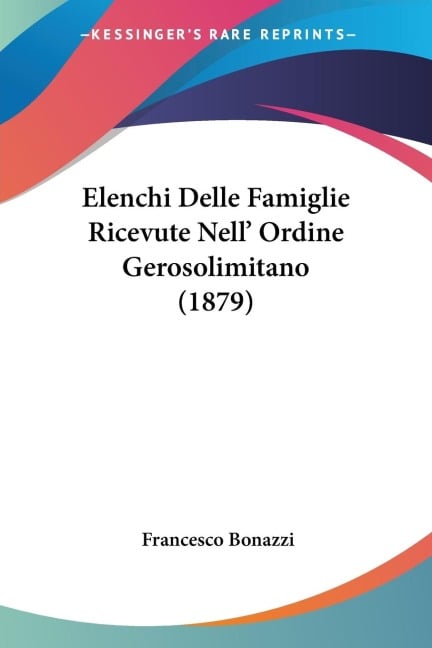 —KESSINGER'S RARE REPRINTS—

Elenchi Delle Famiglie Ricevute Nell' Ordine Gerosolimitano (1879)

Francesco Bonazzi